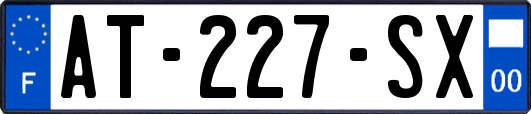 F

AT-227-SX

00